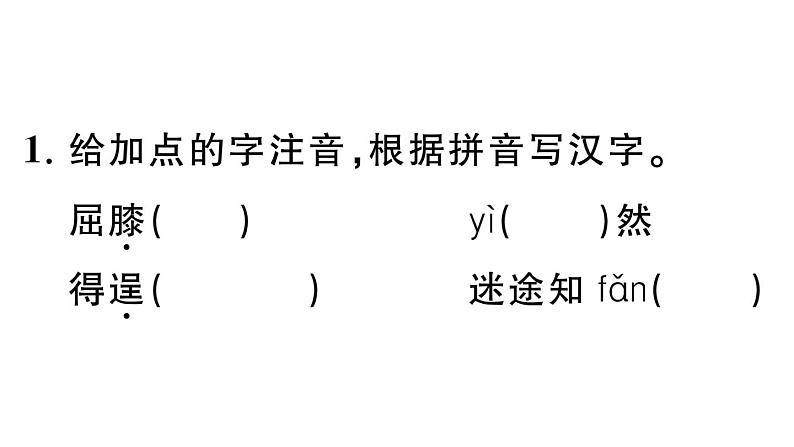 1. 给加点的字注音,根据拼音写汉字。

屈膝(　　)　　　　yì(　　)然

得逞(　　)　　　　迷途知 fǎn(　　)